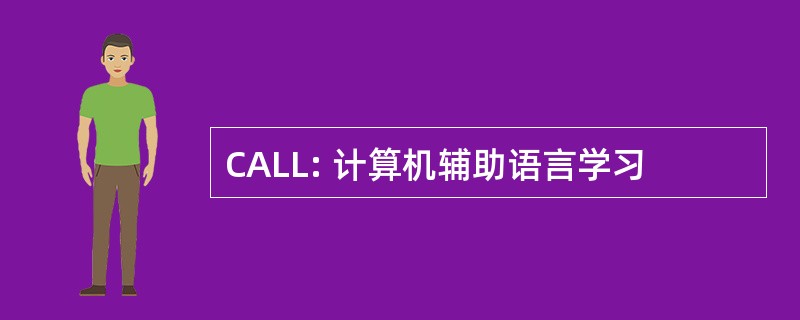 CALL: 计算机辅助语言学习